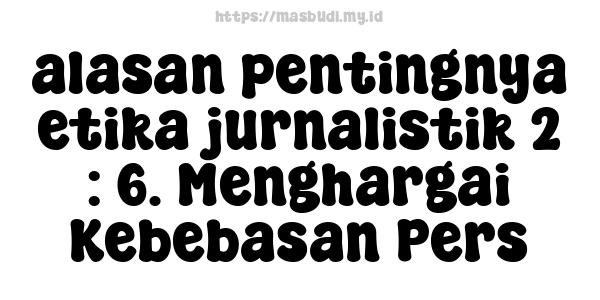 https://masbudi.my.id

alasan pentingnya etika jurnalistik 2 : 6. Menghargai Kebebasan Pers